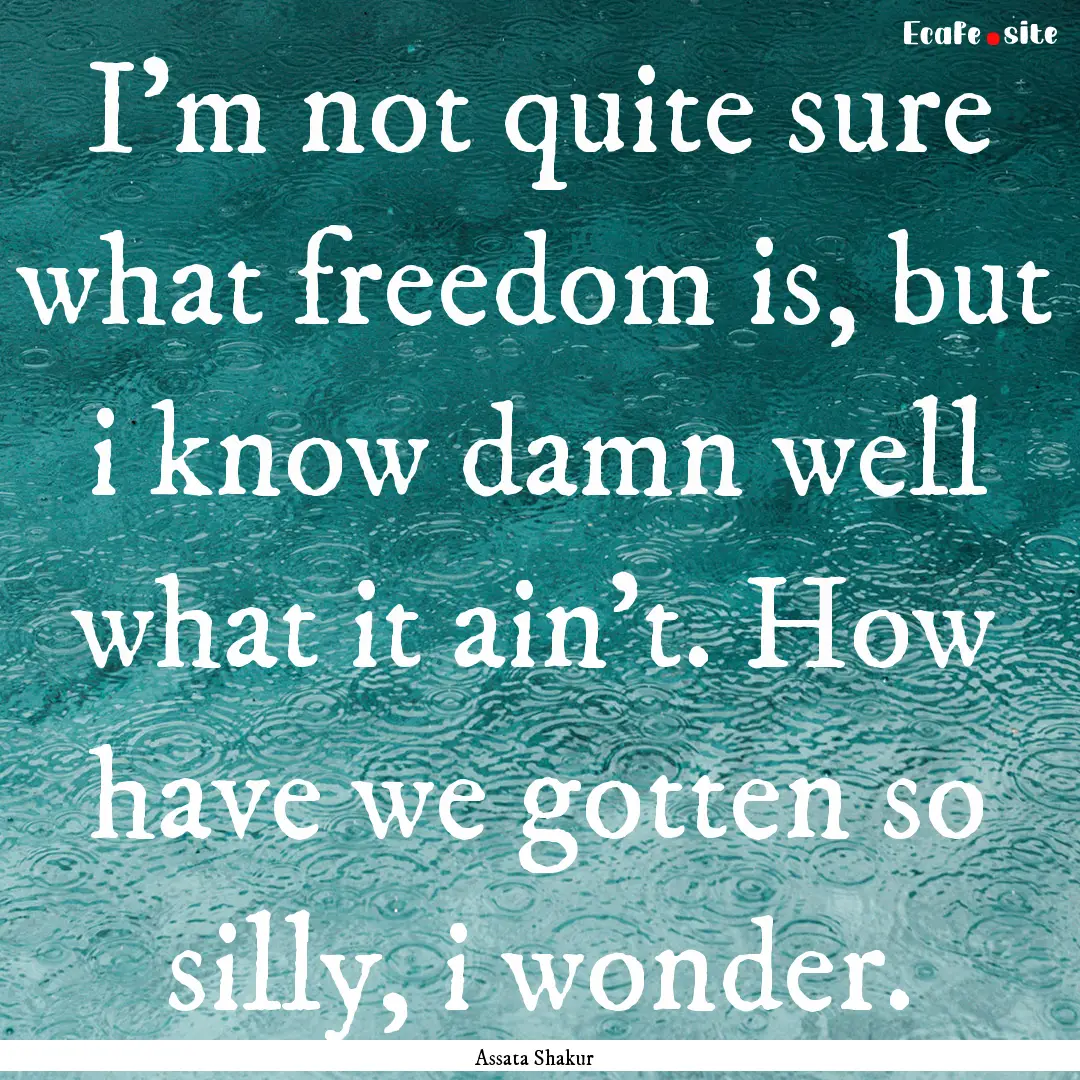 Ecafe.site

I’m not quite sure what freedom is, but i know damn well what it ain’t. How have we gotten so silly, i wonder.

Assata Shakur